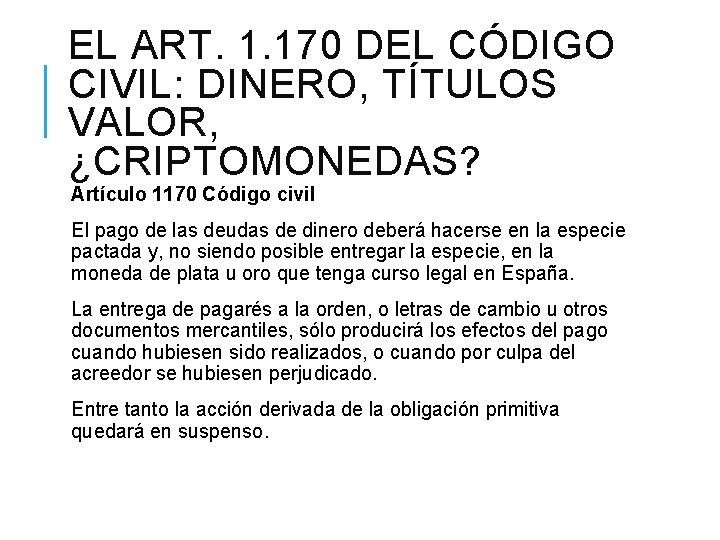 EL ART. 1.170 DEL CÓDIGO CIVIL: DINERO, TÍTULOS VALOR, ¿CRIPTOMONEDAS?

Artículo 1170 Código civil

El pago de las deudas de dinero deberá hacerse en la especie pactada y, no siendo posible entregar la especie, en la moneda de plata u oro que tenga curso legal en España.

La entrega de pagarés a la orden, o letras de cambio u otros documentos mercantiles, sólo producirá los efectos del pago cuando hubiesen sido realizados, o cuando por culpa del acreedor se hubiesen perjudicado.

Entre tanto la acción derivada de la obligación primitiva quedará en suspenso.